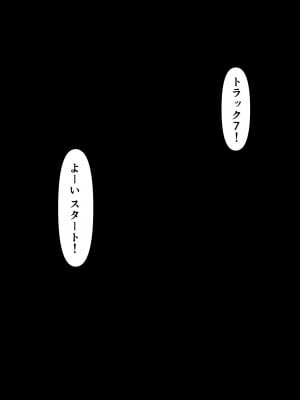 トラック7！

よーい スタート！